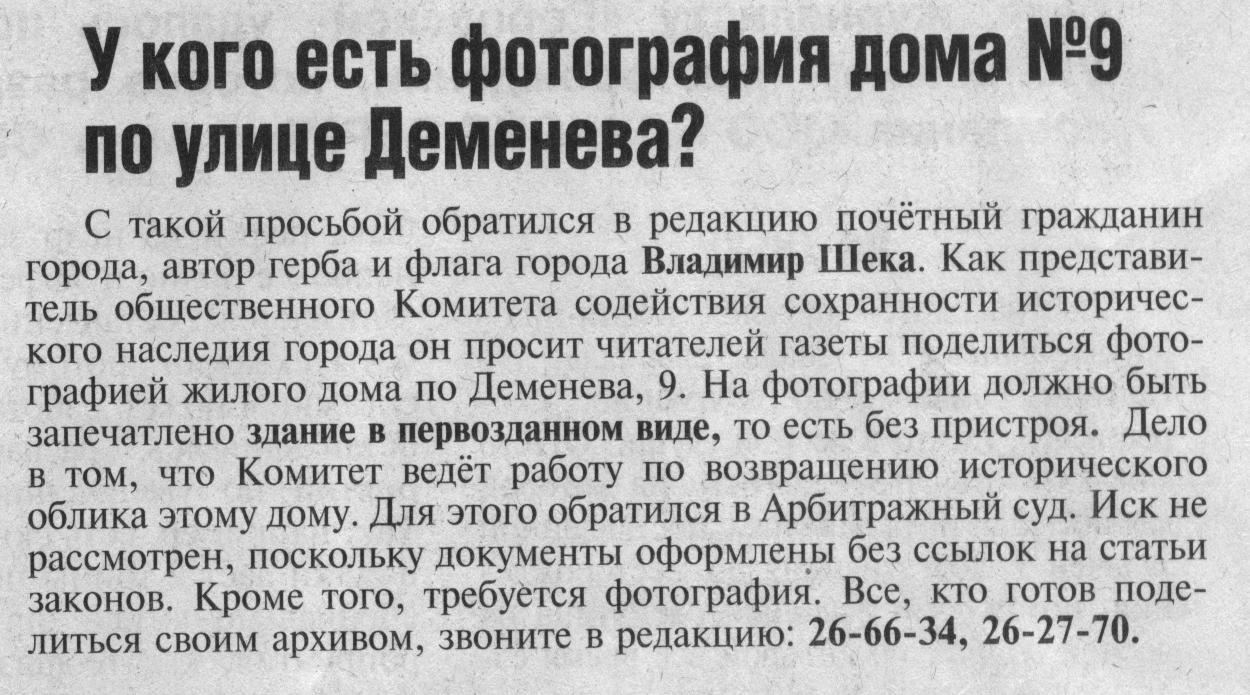 У кого есть фотография дома №9 по улице Деменева?

С такой просьбой обратился в редакцию почётный гражданин города, автор герба и флага города Владимир Шека. Как представитель общественного Комитета содействия сохранности исторического наследия города он просит читателей газеты поделиться фотографией жилого дома по Деменева, 9. На фотографии должно быть запечатлено здание в первозданном виде, то есть без пристроя. Дело в том, что Комитет ведёт работу по возвращению исторического облика этому дому. Для этого обратился в Арбитражный суд. Иск не рассмотрен, поскольку документы оформлены без ссылок на статьи законов. Кроме того, требуется фотография. Все, кто готов поделиться своим архивом, звоните в редакцию: 26-66-34, 26-27-70.